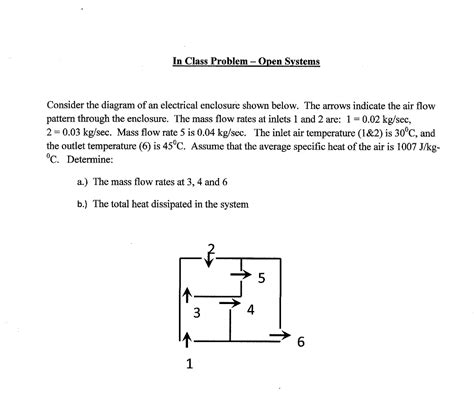 In Class Problem – Open Systems

Consider the diagram of an electrical enclosure shown below. The arrows indicate the air flow pattern through the enclosure. The mass flow rates at inlets 1 and 2 are: 1 = 0.02 kg/sec, 2 = 0.03 kg/sec. Mass flow rate 5 is 0.04 kg/sec. The inlet air temperature (1&2) is $30^0$C, and the outlet temperature (6) is $45^0$C. Assume that the average specific heat of the air is 1007 J/kg-$^0$C. Determine:

a.) The mass flow rates at 3, 4 and 6

b.) The total heat dissipated in the system

2
5
3
4
6
1